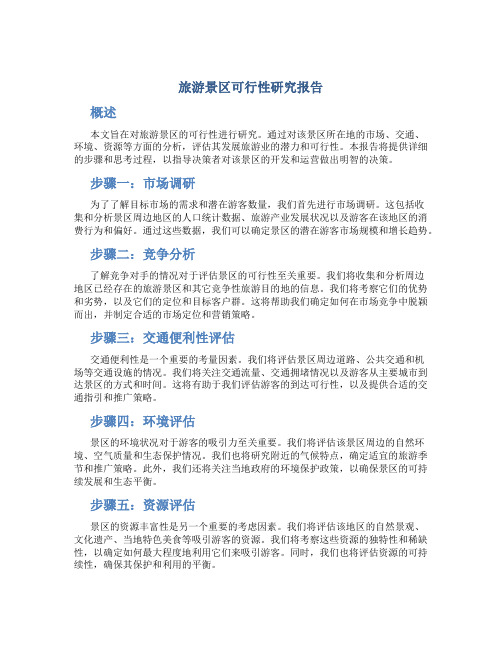 旅游景区可行性研究报告

概述

本文旨在对旅游景区的可行性进行研究。通过对该景区所在地的市场、交通、环境、资源等方面的分析，评估其发展旅游业的潜力和可行性。本报告将提供详细的步骤和思考过程，以指导决策者对该景区的开发和运营做出明智的决策。

步骤一：市场调研

为了了解目标市场的需求和潜在游客数量，我们首先进行市场调研。这包括收集和分析景区周边地区的人口统计数据、旅游产业发展状况以及游客在该地区的消费行为和偏好。通过这些数据，我们可以确定景区的潜在游客市场规模和增长趋势。

步骤二：竞争分析

了解竞争对手的情况对于评估景区的可行性至关重要。我们将收集和分析周边地区已经存在的旅游景区和其它竞争性旅游目的地的信息。我们将考察它们的优势和劣势，以及它们的定位和目标客户群。这将帮助我们确定如何在市场竞争中脱颖而出，并制定合适的市场定位和营销策略。

步骤三：交通便利性评估

交通便利性是一个重要的考量因素。我们将评估景区周边道路、公共交通和机场等交通设施的情况。我们将关注交通流量、交通拥堵情况以及游客从主要城市到达景区的方式和时间。这将有助于我们评估游客的到达可行性，以及提供合适的交通指引和推广策略。

步骤四：环境评估

景区的环境状况对于游客的吸引力至关重要。我们将评估该景区周边的自然环境、空气质量和生态保护情况。我们也将研究附近的气候特点，确定适宜的旅游季节和推广策略。此外，我们还将关注当地政府的环境保护政策，以确保景区的可持续发展和生态平衡。

步骤五：资源评估

景区的资源丰富性是另一个重要的考虑因素。我们将评估该地区的自然景观、文化遗产、当地特色美食等吸引游客的资源。我们将考察这些资源的独特性和稀缺性，以确定如何最大程度地利用它们来吸引游客。同时，我们也将评估资源的可持续性，确保其保护和利用的平衡。